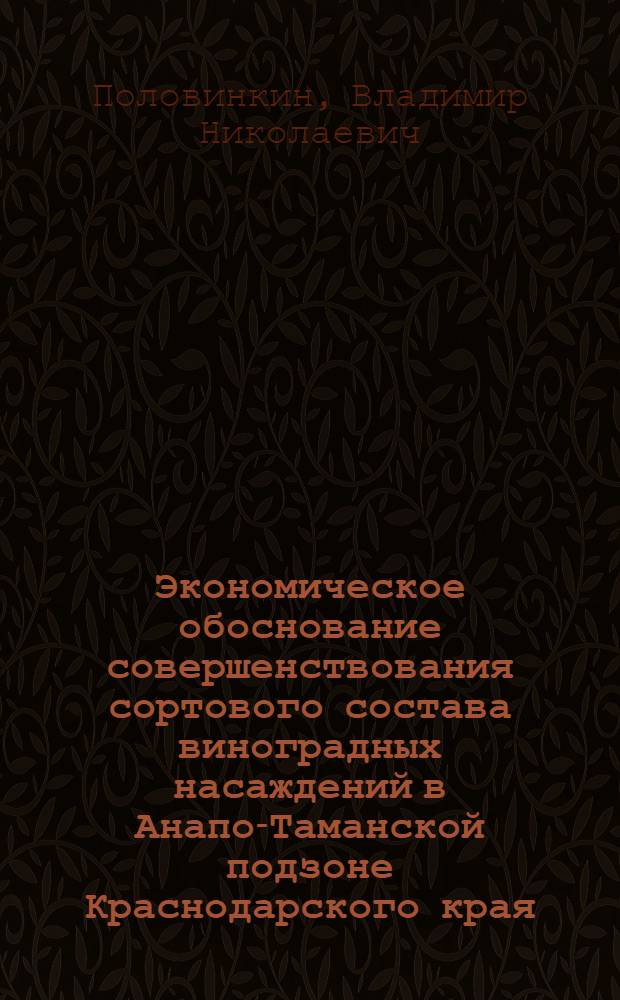 Половинкин, Владимир Николаевич

Экономическое обоснование совершенствования сортового состава виноградных насаждений в Анапо-Таманской подзоне Краснодарского края